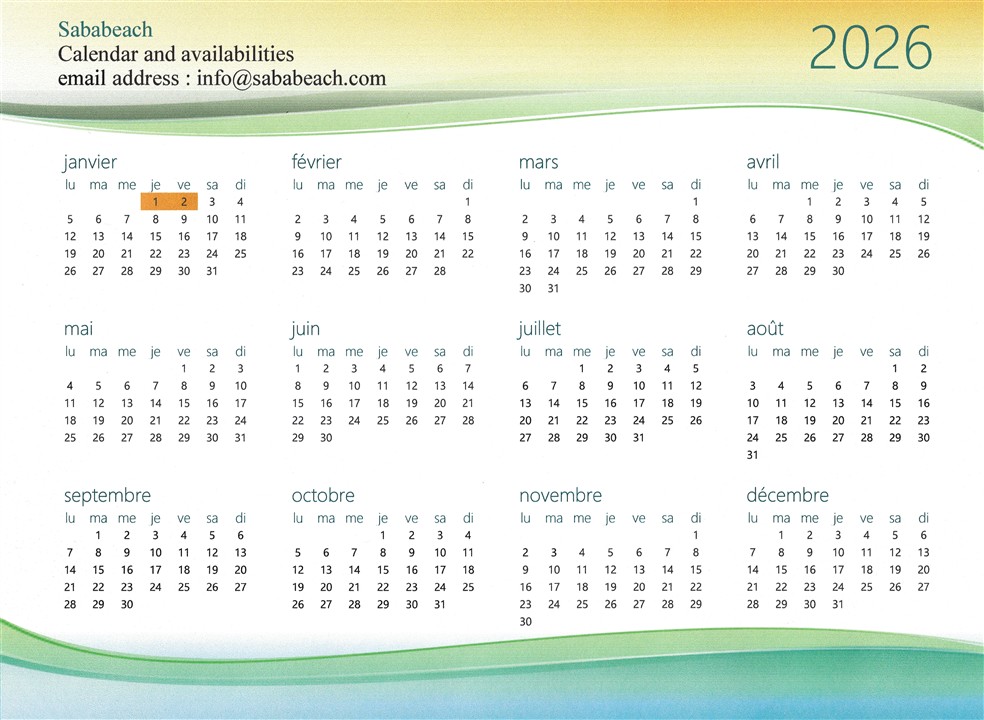 Sababeach
Calendar and availabilities
email address : info@sababeach.com

2026

janvier
| lu | ma | me | je | ve | sa | di |
|---|---|---|---|---|---|---|
|  |  |  | 1 | 2 | 3 | 4 |
| 5 | 6 | 7 | 8 | 9 | 10 | 11 |
| 12 | 13 | 14 | 15 | 16 | 17 | 18 |
| 19 | 20 | 21 | 22 | 23 | 24 | 25 |
| 26 | 27 | 28 | 29 | 30 | 31 |  |

février
| lu | ma | me | je | ve | sa | di |
|---|---|---|---|---|---|---|
|  |  |  |  |  |  | 1 |
| 2 | 3 | 4 | 5 | 6 | 7 | 8 |
| 9 | 10 | 11 | 12 | 13 | 14 | 15 |
| 16 | 17 | 18 | 19 | 20 | 21 | 22 |
| 23 | 24 | 25 | 26 | 27 | 28 |  |

mars
| lu | ma | me | je | ve | sa | di |
|---|---|---|---|---|---|---|
|  |  |  |  |  |  | 1 |
| 2 | 3 | 4 | 5 | 6 | 7 | 8 |
| 9 | 10 | 11 | 12 | 13 | 14 | 15 |
| 16 | 17 | 18 | 19 | 20 | 21 | 22 |
| 23 | 24 | 25 | 26 | 27 | 28 | 29 |
| 30 | 31 |  |  |  |  |  |

avril
| lu | ma | me | je | ve | sa | di |
|---|---|---|---|---|---|---|
|  |  | 1 | 2 | 3 | 4 | 5 |
| 6 | 7 | 8 | 9 | 10 | 11 | 12 |
| 13 | 14 | 15 | 16 | 17 | 18 | 19 |
| 20 | 21 | 22 | 23 | 24 | 25 | 26 |
| 27 | 28 | 29 | 30 |  |  |  |

mai
| lu | ma | me | je | ve | sa | di |
|---|---|---|---|---|---|---|
|  |  |  |  | 1 | 2 | 3 |
| 4 | 5 | 6 | 7 | 8 | 9 | 10 |
| 11 | 12 | 13 | 14 | 15 | 16 | 17 |
| 18 | 19 | 20 | 21 | 22 | 23 | 24 |
| 25 | 26 | 27 | 28 | 29 | 30 | 31 |

juin
| lu | ma | me | je | ve | sa | di |
|---|---|---|---|---|---|---|
| 1 | 2 | 3 | 4 | 5 | 6 | 7 |
| 8 | 9 | 10 | 11 | 12 | 13 | 14 |
| 15 | 16 | 17 | 18 | 19 | 20 | 21 |
| 22 | 23 | 24 | 25 | 26 | 27 | 28 |
| 29 | 30 |  |  |  |  |  |

juillet
| lu | ma | me | je | ve | sa | di |
|---|---|---|---|---|---|---|
|  |  | 1 | 2 | 3 | 4 | 5 |
| 6 | 7 | 8 | 9 | 10 | 11 | 12 |
| 13 | 14 | 15 | 16 | 17 | 18 | 19 |
| 20 | 21 | 22 | 23 | 24 | 25 | 26 |
| 27 | 28 | 29 | 30 | 31 |  |  |

août
| lu | ma | me | je | ve | sa | di |
|---|---|---|---|---|---|---|
|  |  |  |  |  | 1 | 2 |
| 3 | 4 | 5 | 6 | 7 | 8 | 9 |
| 10 | 11 | 12 | 13 | 14 | 15 | 16 |
| 17 | 18 | 19 | 20 | 21 | 22 | 23 |
| 24 | 25 | 26 | 27 | 28 | 29 | 30 |
| 31 |  |  |  |  |  |  |

septembre
| lu | ma | me | je | ve | sa | di |
|---|---|---|---|---|---|---|
|  | 1 | 2 | 3 | 4 | 5 | 6 |
| 7 | 8 | 9 | 10 | 11 | 12 | 13 |
| 14 | 15 | 16 | 17 | 18 | 19 | 20 |
| 21 | 22 | 23 | 24 | 25 | 26 | 27 |
| 28 | 29 | 30 |  |  |  |  |

octobre
| lu | ma | me | je | ve | sa | di |
|---|---|---|---|---|---|---|
|  |  |  | 1 | 2 | 3 | 4 |
| 5 | 6 | 7 | 8 | 9 | 10 | 11 |
| 12 | 13 | 14 | 15 | 16 | 17 | 18 |
| 19 | 20 | 21 | 22 | 23 | 24 | 25 |
| 26 | 27 | 28 | 29 | 30 | 31 |  |

novembre
| lu | ma | me | je | ve | sa | di |
|---|---|---|---|---|---|---|
|  |  |  |  |  |  | 1 |
| 2 | 3 | 4 | 5 | 6 | 7 | 8 |
| 9 | 10 | 11 | 12 | 13 | 14 | 15 |
| 16 | 17 | 18 | 19 | 20 | 21 | 22 |
| 23 | 24 | 25 | 26 | 27 | 28 | 29 |
| 30 |  |  |  |  |  |  |

décembre
| lu | ma | me | je | ve | sa | di |
|---|---|---|---|---|---|---|
|  | 1 | 2 | 3 | 4 | 5 | 6 |
| 7 | 8 | 9 | 10 | 11 | 12 | 13 |
| 14 | 15 | 16 | 17 | 18 | 19 | 20 |
| 21 | 22 | 23 | 24 | 25 | 26 | 27 |
| 28 | 29 | 30 | 31 |  |  |  |